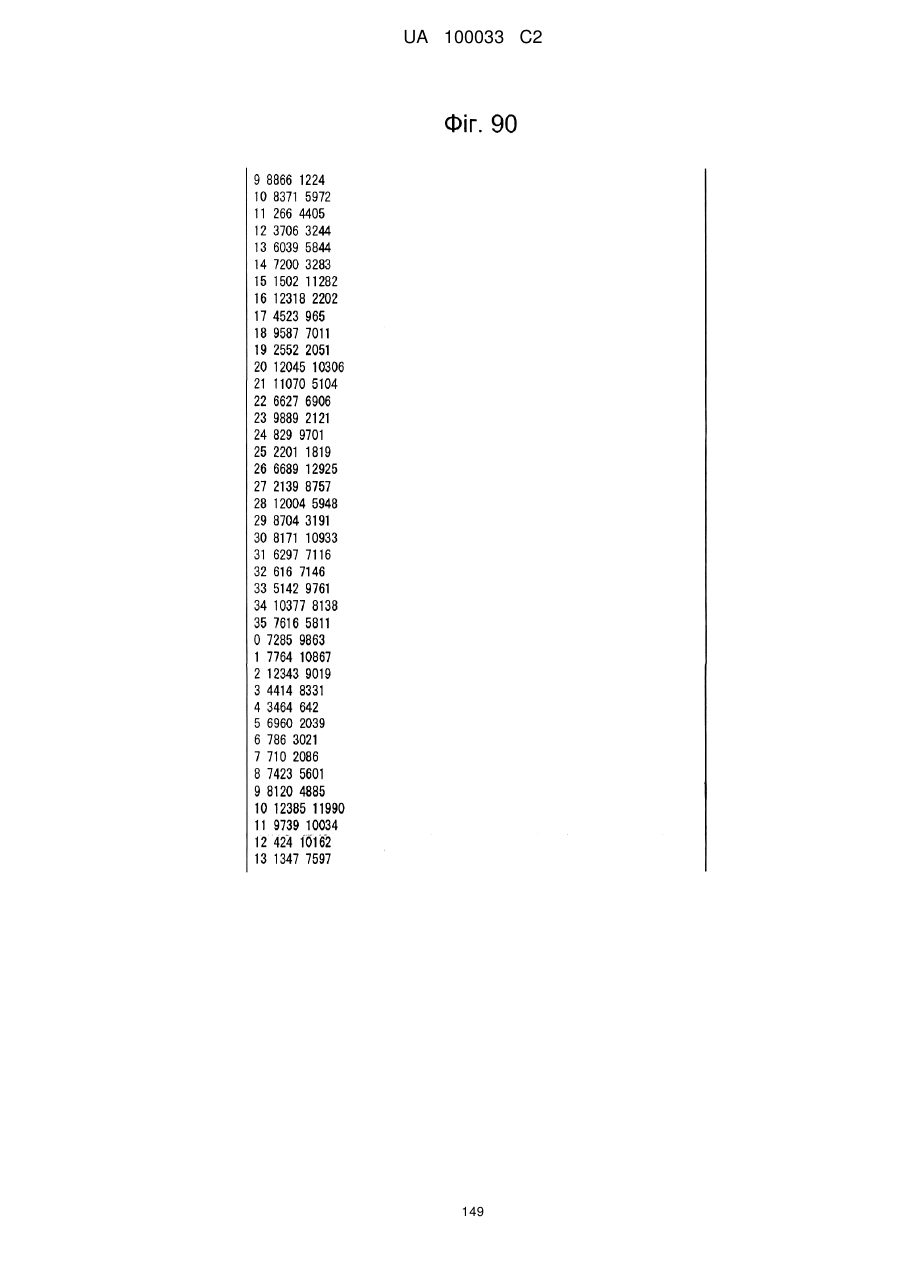 UA 100033 C2

Фіг. 90

9 8866 1224
10 8371 5972
11 266 4405
12 3706 3244
13 6039 5844
14 7200 3283
15 1502 11282
16 12318 2202
17 4523 965
18 9587 7011
19 2552 2051
20 12045 10306
21 11070 5104
22 6627 6906
23 9889 2121
24 829 9701
25 2201 1819
26 6689 12925
27 2139 8757
28 12004 5948
29 8704 3191
30 8171 10933
31 6297 7116
32 616 7146
33 5142 9761
34 10377 8138
35 7616 5811
0 7285 9863
1 7764 10867
2 12343 9019
3 4414 8331
4 3464 642
5 6960 2039
6 786 3021
7 710 2086
8 7423 5601
9 8120 4885
10 12385 11990
11 9739 10034
12 424 10162
13 1347 7597

149